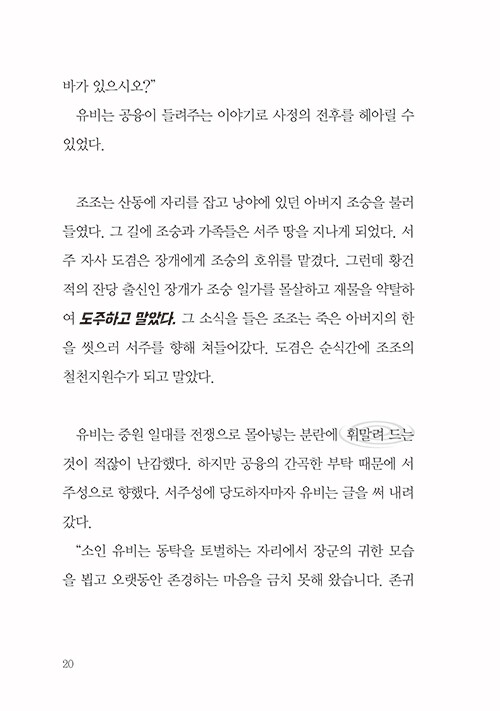 바가 있으시오?"

유비는 공융이 들려주는 이야기로 사정의 전후를 헤아릴 수 있었다.

조조는 산동에 자리를 잡고 낭야에 있던 아버지 조숭을 불러들였다. 그 길에 조숭과 가족들은 서주 땅을 지나게 되었다. 서주 자사 도겸은 장개에게 조숭의 호위를 맡겼다. 그런데 황건적의 잔당 출신인 장개가 조숭 일가를 몰살하고 재물을 약탈하여 도주하고 말았다. 그 소식을 들은 조조는 죽은 아버지의 한을 씻으러 서주를 향해 쳐들어갔다. 도겸은 순식간에 조조의 철천지원수가 되고 말았다.

유비는 중원 일대를 전쟁으로 몰아넣는 분란에 휘말려 드는 것이 적잖이 난감했다. 하지만 공융의 간곡한 부탁 때문에 서주성으로 향했다. 서주성에 당도하자마자 유비는 글을 써 내려갔다.

"소인 유비는 동탁을 토벌하는 자리에서 장군의 귀한 모습을 뵙고 오랫동안 존경하는 마음을 금치 못해 왔습니다. 존귀

20